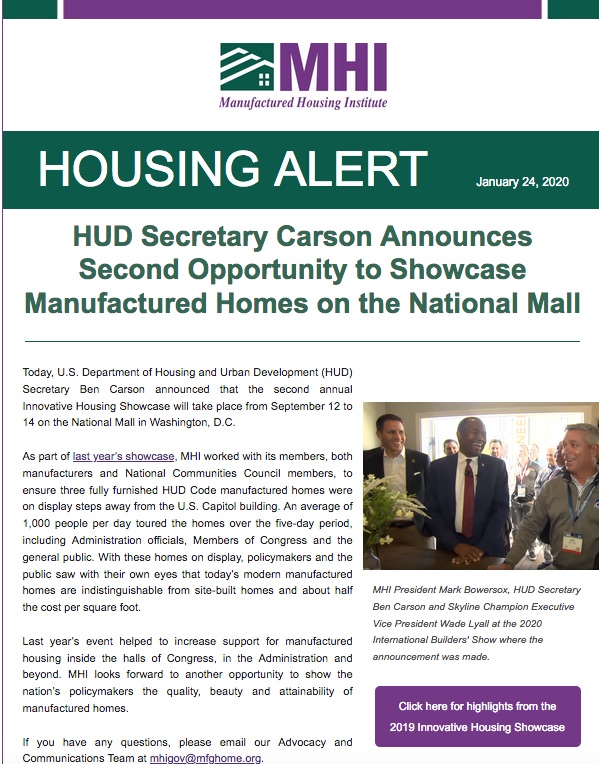 MHI
Manufactured Housing Institute

HOUSING ALERT

January 24, 2020

HUD Secretary Carson Announces Second Opportunity to Showcase Manufactured Homes on the National Mall

Today, U.S. Department of Housing and Urban Development (HUD) Secretary Ben Carson announced that the second annual Innovative Housing Showcase will take place from September 12 to 14 on the National Mall in Washington, D.C.

As part of last year's showcase, MHI worked with its members, both manufacturers and National Communities Council members, to ensure three fully furnished HUD Code manufactured homes were on display steps away from the U.S. Capitol building. An average of 1,000 people per day toured the homes over the five-day period, including Administration officials, Members of Congress and the general public. With these homes on display, policymakers and the public saw with their own eyes that today's modern manufactured homes are indistinguishable from site-built homes and about half the cost per square foot.

Last year's event helped to increase support for manufactured housing inside the halls of Congress, in the Administration and beyond. MHI looks forward to another opportunity to show the nation's policymakers the quality, beauty and attainability of manufactured homes.

If you have any questions, please email our Advocacy and Communications Team at mhigov@mfghome.org.

MHI President Mark Bowersox, HUD Secretary Ben Carson and Skyline Champion Executive Vice President Wade Lyall at the 2020 International Builders' Show where the announcement was made.

Click here for highlights from the 2019 Innovative Housing Showcase